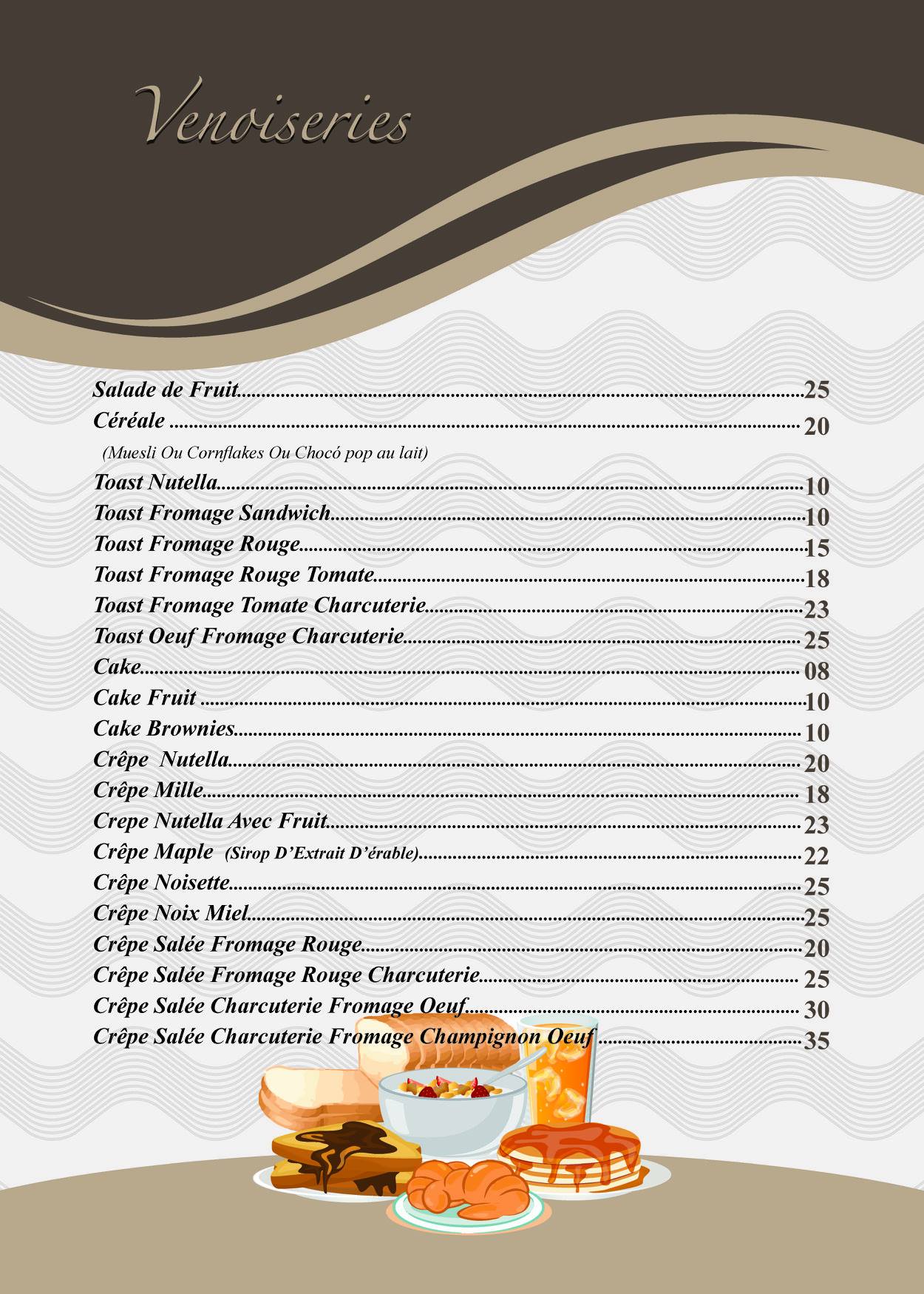 Venoiseries

Salade de Fruit..........25
Céréale ..........20
(Muesli Ou Cornflakes Ou Chocó pop au lait)
Toast Nutella..........10
Toast Fromage Sandwich..........10
Toast Fromage Rouge..........15
Toast Fromage Rouge Tomate..........18
Toast Fromage Tomate Charcuterie..........23
Toast Oeuf Fromage Charcuterie..........25
Cake..........08
Cake Fruit ..........10
Cake Brownies..........10
Crêpe Nutella..........20
Crêpe Mille..........18
Crepe Nutella Avec Fruit..........23
Crêpe Maple (Sirop D'Extrait D'érable)..........22
Crêpe Noisette..........25
Crêpe Noix Miel..........25
Crêpe Salée Fromage Rouge..........20
Crêpe Salée Fromage Rouge Charcuterie..........25
Crêpe Salée Charcuterie Fromage Oeuf..........30
Crêpe Salée Charcuterie Fromage Champignon Oeuf ..........35